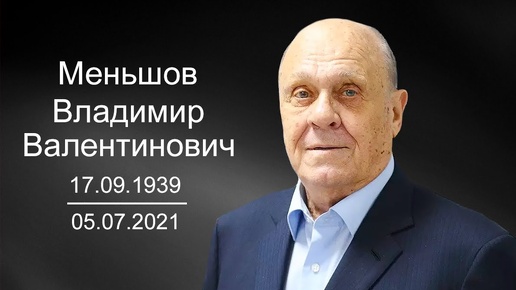 Меньшов
Владимир
Валентинович
17.09.1939
05.07.2021